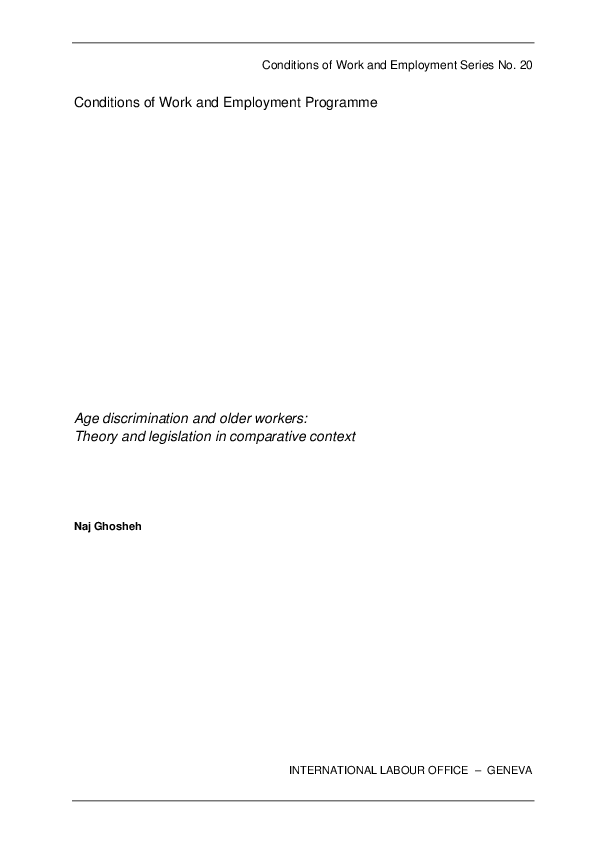 Conditions of Work and Employment Series No. 20

Conditions of Work and Employment Programme

Age discrimination and older workers:
Theory and legislation in comparative context

Naj Ghosheh

INTERNATIONAL LABOUR OFFICE – GENEVA